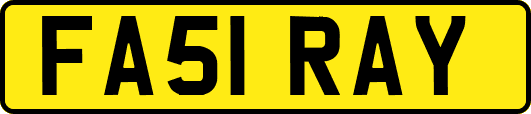 FA51 RAY